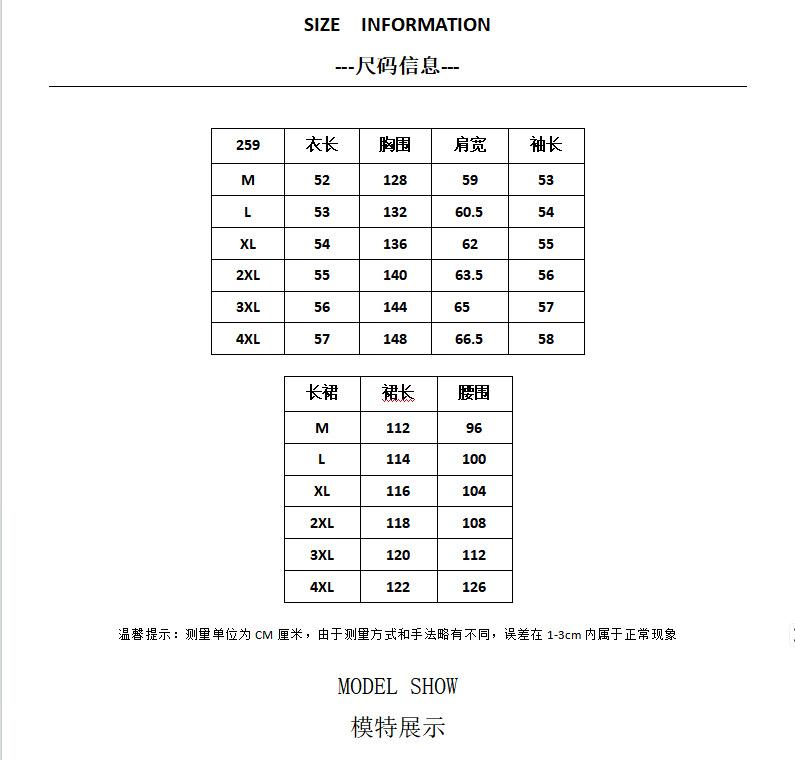 SIZE INFORMATION

---尺码信息---

| 259 | 衣长 | 胸围 | 肩宽 | 袖长 |
|---|---|---|---|---|
| M | 52 | 128 | 59 | 53 |
| L | 53 | 132 | 60.5 | 54 |
| XL | 54 | 136 | 62 | 55 |
| 2XL | 55 | 140 | 63.5 | 56 |
| 3XL | 56 | 144 | 65 | 57 |
| 4XL | 57 | 148 | 66.5 | 58 |

| 长裙 | 裙长 | 腰围 |
|---|---|---|
| M | 112 | 96 |
| L | 114 | 100 |
| XL | 116 | 104 |
| 2XL | 118 | 108 |
| 3XL | 120 | 112 |
| 4XL | 122 | 126 |

温馨提示：测量单位为 CM 厘米，由于测量方式和手法略有不同，误差在 1-3cm 内属于正常现象

MODEL SHOW

模特展示